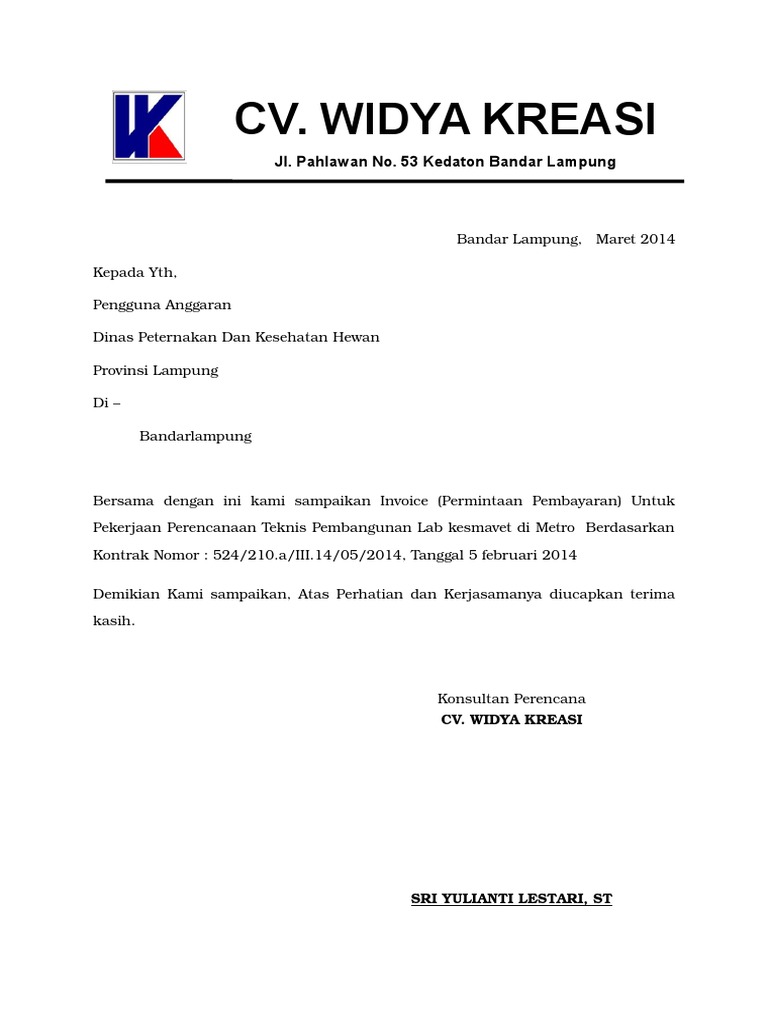 CV. WIDYA KREASI

Jl. Pahlawan No. 53 Kedaton Bandar Lampung

Bandar Lampung, Maret 2014

Kepada Yth,

Pengguna Anggaran

Dinas Peternakan Dan Kesehatan Hewan

Provinsi Lampung

Di –

Bandarlampung

Bersama dengan ini kami sampaikan Invoice (Permintaan Pembayaran) Untuk Pekerjaan Perencanaan Teknis Pembangunan Lab kesmavet di Metro Berdasarkan Kontrak Nomor : 524/210.a/III.14/05/2014, Tanggal 5 februari 2014

Demikian Kami sampaikan, Atas Perhatian dan Kerjasamanya diucapkan terima kasih.

Konsultan Perencana

CV. WIDYA KREASI

SRI YULIANTI LESTARI, ST